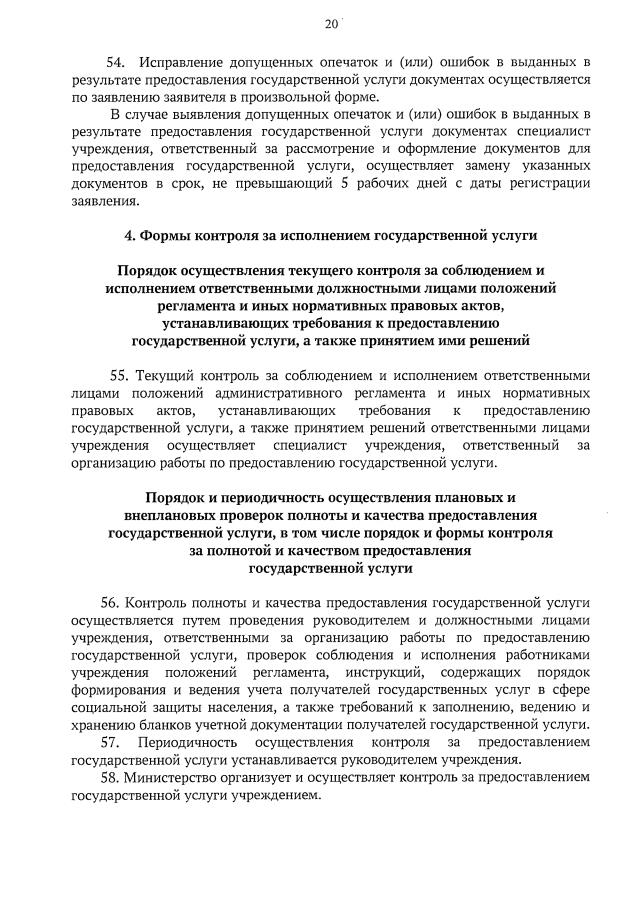 20

54. Исправление допущенных опечаток и (или) ошибок в выданных в результате предоставления государственной услуги документах осуществляется по заявлению заявителя в произвольной форме.

В случае выявления допущенных опечаток и (или) ошибок в выданных в результате предоставления государственной услуги документах специалист учреждения, ответственный за рассмотрение и оформление документов для предоставления государственной услуги, осуществляет замену указанных документов в срок, не превышающий 5 рабочих дней с даты регистрации заявления.

4. Формы контроля за исполнением государственной услуги

Порядок осуществления текущего контроля за соблюдением и исполнением ответственными должностными лицами положений регламента и иных нормативных правовых актов, устанавливающих требования к предоставлению государственной услуги, а также принятием ими решений

55. Текущий контроль за соблюдением и исполнением ответственными лицами положений административного регламента и иных нормативных правовых актов, устанавливающих требования к предоставлению государственной услуги, а также принятием решений ответственными лицами учреждения осуществляет специалист учреждения, ответственный за организацию работы по предоставлению государственной услуги.

Порядок и периодичность осуществления плановых и внеплановых проверок полноты и качества предоставления государственной услуги, в том числе порядок и формы контроля за полнотой и качеством предоставления государственной услуги

56. Контроль полноты и качества предоставления государственной услуги осуществляется путем проведения руководителем и должностными лицами учреждения, ответственными за организацию работы по предоставлению государственной услуги, проверок соблюдения и исполнения работниками учреждения положений регламента, инструкций, содержащих порядок формирования и ведения учета получателей государственных услуг в сфере социальной защиты населения, а также требований к заполнению, ведению и хранению бланков учетной документации получателей государственной услуги.

57. Периодичность осуществления контроля за предоставлением государственной услуги устанавливается руководителем учреждения.

58. Министерство организует и осуществляет контроль за предоставлением государственной услуги учреждением.